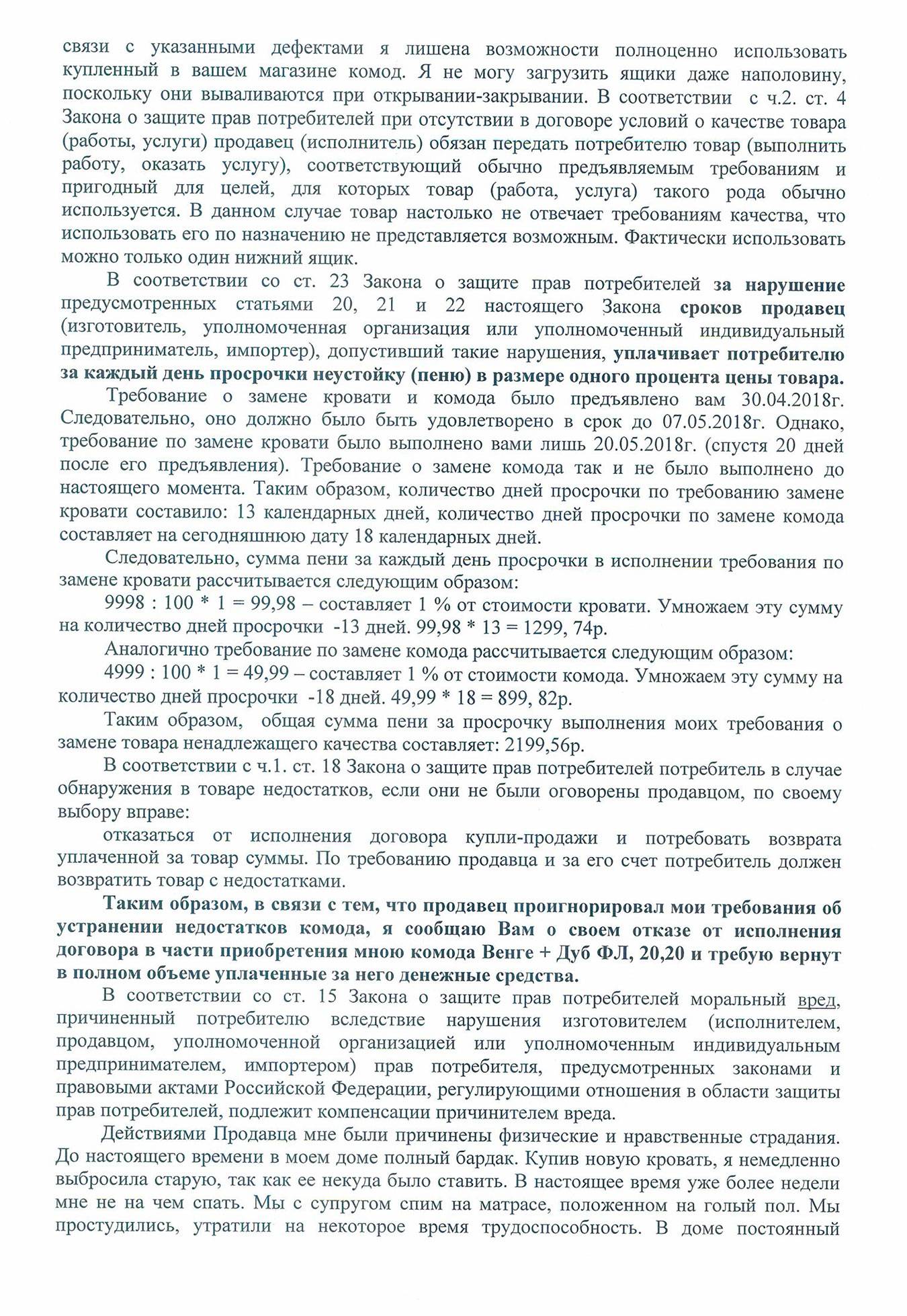 связи с указанными дефектами я лишена возможности полноценно использовать купленный в вашем магазине комод. Я не могу загрузить ящики даже наполовину, поскольку они вываливаются при открывании-закрывании. В соответствии с ч.2. ст. 4 Закона о защите прав потребителей при отсутствии в договоре условий о качестве товара (работы, услуги) продавец (исполнитель) обязан передать потребителю товар (выполнить работу, оказать услугу), соответствующий обычно предъявляемым требованиям и пригодный для целей, для которых товар (работа, услуга) такого рода обычно используется. В данном случае товар настолько не отвечает требованиям качества, что использовать его по назначению не представляется возможным. Фактически использовать можно только один нижний ящик.

В соответствии со ст. 23 Закона о защите прав потребителей за нарушение предусмотренных статьями 20, 21 и 22 настоящего Закона сроков продавец (изготовитель, уполномоченная организация или уполномоченный индивидуальный предприниматель, импортер), допустивший такие нарушения, уплачивает потребителю за каждый день просрочки неустойку (пеню) в размере одного процента цены товара.

Требование о замене кровати и комода было предъявлено вам 30.04.2018г. Следовательно, оно должно было быть удовлетворено в срок до 07.05.2018г. Однако, требование по замене кровати было выполнено вами лишь 20.05.2018г. (спустя 20 дней после его предъявления). Требование о замене комода так и не было выполнено до настоящего момента. Таким образом, количество дней просрочки по требованию замене кровати составило: 13 календарных дней, количество дней просрочки по замене комода составляет на сегодняшнюю дату 18 календарных дней.

Следовательно, сумма пени за каждый день просрочки в исполнении требования по замене кровати рассчитывается следующим образом:

9998 : 100 * 1 = 99,98 – составляет 1 % от стоимости кровати. Умножаем эту сумму на количество дней просрочки -13 дней. 99,98 * 13 = 1299, 74р.

Аналогично требование по замене комода рассчитывается следующим образом:

4999 : 100 * 1 = 49,99 – составляет 1 % от стоимости комода. Умножаем эту сумму на количество дней просрочки -18 дней. 49,99 * 18 = 899, 82р.

Таким образом, общая сумма пени за просрочку выполнения моих требования о замене товара ненадлежащего качества составляет: 2199,56р.

В соответствии с ч.1. ст. 18 Закона о защите прав потребителей потребитель в случае обнаружения в товаре недостатков, если они не были оговорены продавцом, по своему выбору вправе:

отказаться от исполнения договора купли-продажи и потребовать возврата уплаченной за товар суммы. По требованию продавца и за его счет потребитель должен возвратить товар с недостатками.

Таким образом, в связи с тем, что продавец проигнорировал мои требования об устранении недостатков комода, я сообщаю Вам о своем отказе от исполнения договора в части приобретения мною комода Венге + Дуб ФЛ, 20,20 и требую вернут в полном объеме уплаченные за него денежные средства.

В соответствии со ст. 15 Закона о защите прав потребителей моральный вред, причиненный потребителю вследствие нарушения изготовителем (исполнителем, продавцом, уполномоченной организацией или уполномоченным индивидуальным предпринимателем, импортером) прав потребителя, предусмотренных законами и правовыми актами Российской Федерации, регулирующими отношения в области защиты прав потребителей, подлежит компенсации причинителем вреда.

Действиями Продавца мне были причинены физические и нравственные страдания. До настоящего времени в моем доме полный бардак. Купив новую кровать, я немедленно выбросила старую, так как ее некуда было ставить. В настоящее время уже более недели мне не на чем спать. Мы с супругом спим на матрасе, положенном на голый пол. Мы простудились, утратили на некоторое время трудоспособность. В доме постоянный